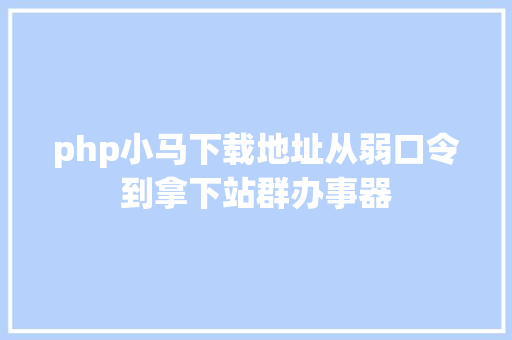 php小马下载地址从弱口令到拿下站群办事器